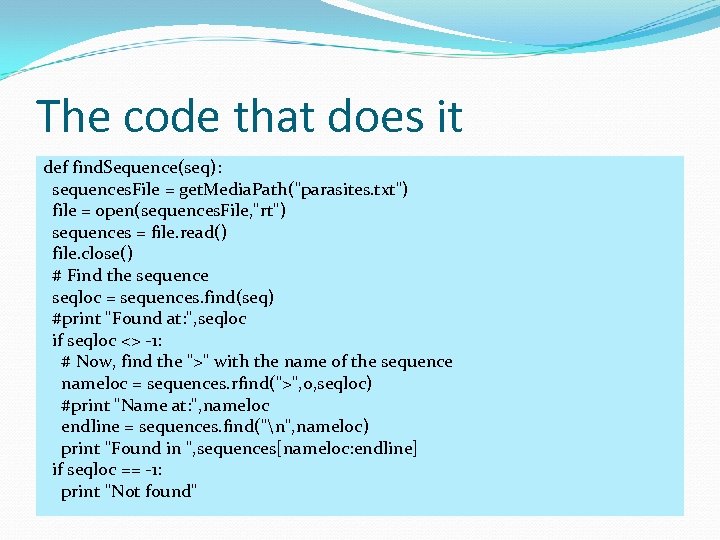 The code that does it

def findSequence(seq):
  sequencesFile = getMediaPath("parasites.txt")
  file = open(sequencesFile,"rt")
  sequences = file.read()
  file.close()
  # Find the sequence
  seqloc = sequences.find(seq)
  #print "Found at:",seqloc
  if seqloc <> -1:
    # Now, find the ">" with the name of the sequence
    nameloc = sequences.rfind(">",0,seqloc)
    #print "Name at:",nameloc
    endline = sequences.find("\n",nameloc)
    print "Found in ",sequences[nameloc:endline]
  if seqloc == -1:
    print "Not found"